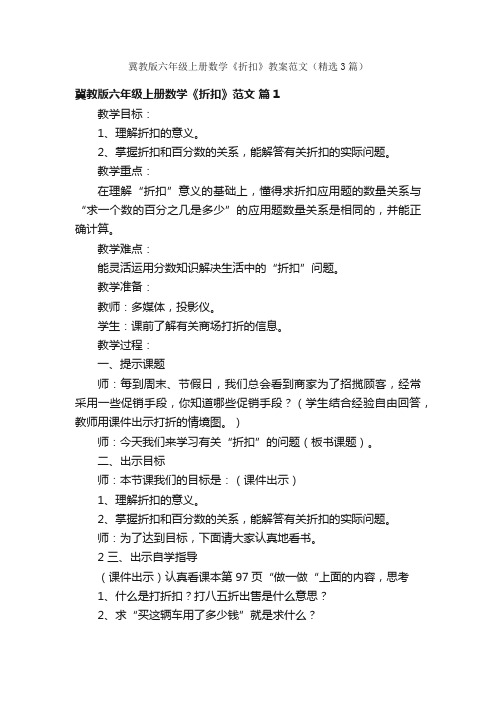 冀教版六年级上册数学《折扣》教案范文（精选3篇）

冀教版六年级上册数学《折扣》范文 篇1

教学目标：

1、理解折扣的意义。

2、掌握折扣和百分数的关系，能解答有关折扣的实际问题。

教学重点：

在理解“折扣”意义的基础上，懂得求折扣应用题的数量关系与“求一个数的百分之几是多少”的应用题数量关系是相同的，并能正确计算。

教学难点：

能灵活运用分数知识解决生活中的“折扣”问题。

教学准备：

教师：多媒体，投影仪。

学生：课前了解有关商场打折的信息。

教学过程：

一、提示课题

师：每到周末、节假日，我们总会看到商家为了招揽顾客，经常采用一些促销手段，你知道哪些促销手段？（学生结合经验自由回答，教师用课件出示打折的情境图。）

师：今天我们来学习有关“折扣”的问题（板书课题）。

二、出示目标

师：本节课我们的目标是：（课件出示）

1、理解折扣的意义。

2、掌握折扣和百分数的关系，能解答有关折扣的实际问题。

师：为了达到目标，下面请大家认真地看书。

2 三、出示自学指导

（课件出示）认真看课本第97页“做一做“上面的内容，思考

1、什么是打折扣？打八五折出售是什么意思？

2、求“买这辆车用了多少钱”就是求什么？